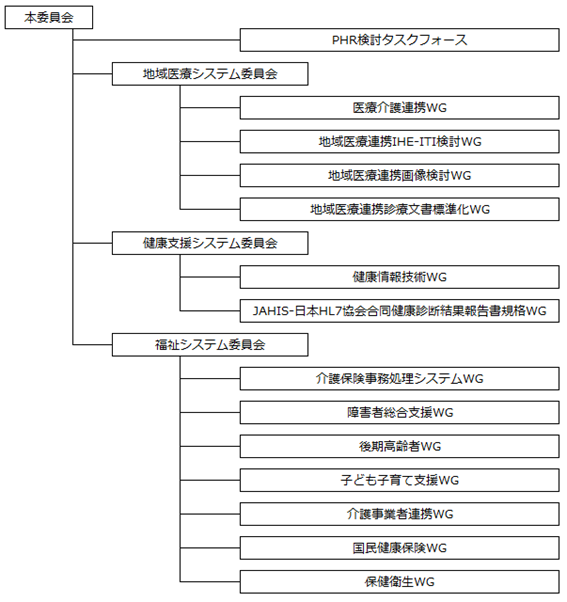 本委員会

PHR検討タスクフォース

地域医療システム委員会

医療介護連携WG

地域医療連携IHE-ITI検討WG

地域医療連携画像検討WG

地域医療連携診療文書標準化WG

健康支援システム委員会

健康情報技術WG

JAHIS-日本HL7協会合同健康診断結果報告書規格WG

福祉システム委員会

介護保険事務処理システムWG

障害者総合支援WG

後期高齢者WG

子ども子育て支援WG

介護事業者連携WG

国民健康保険WG

保健衛生WG